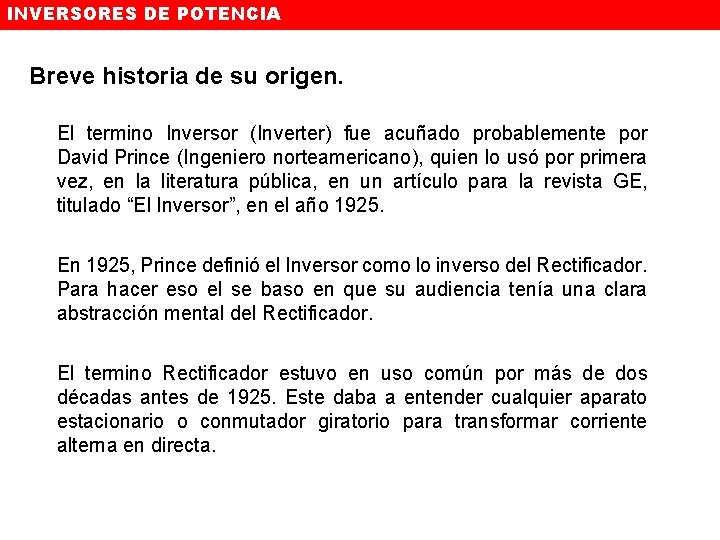 INVERSORES DE POTENCIA

Breve historia de su origen.

El termino Inversor (Inverter) fue acuñado probablemente por David Prince (Ingeniero norteamericano), quien lo usó por primera vez, en la literatura pública, en un artículo para la revista GE, titulado “El Inversor”, en el año 1925.

En 1925, Prince definió el Inversor como lo inverso del Rectificador. Para hacer eso el se baso en que su audiencia tenía una clara abstracción mental del Rectificador.

El termino Rectificador estuvo en uso común por más de dos décadas antes de 1925. Este daba a entender cualquier aparato estacionario o conmutador giratorio para transformar corriente alterna en directa.